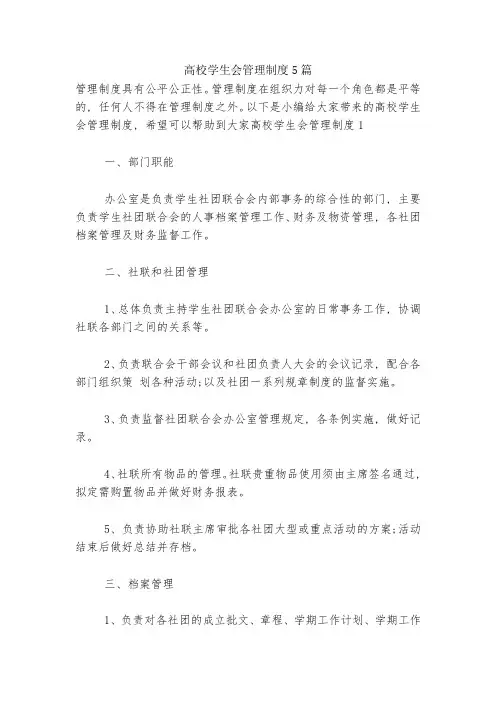 高校学生会管理制度5篇

管理制度具有公平公正性。管理制度在组织力对每一个角色都是平等的，任何人不得在管理制度之外。以下是小编给大家带来的高校学生会管理制度，希望可以帮助到大家高校学生会管理制度1

一、部门职能

办公室是负责学生社团联合会内部事务的综合性的部门，主要负责学生社团联合会的人事档案管理工作、财务及物资管理，各社团档案管理及财务监督工作。

二、社联和社团管理

1、总体负责主持学生社团联合会办公室的日常事务工作，协调社联各部门之间的关系等。

2、负责联合会干部会议和社团负责人大会的会议记录，配合各部门组织策 划各种活动;以及社团一系列规章制度的监督实施。

3、负责监督社团联合会办公室管理规定，各条例实施，做好记录。

4、社联所有物品的管理。社联贵重物品使用须由主席签名通过，拟定需购置物品并做好财务报表。

5、负责协助社联主席审批各社团大型或重点活动的方案;活动结束后做好总结并存档。

三、档案管理

1、负责对各社团的成立批文、章程、学期工作计划、学期工作